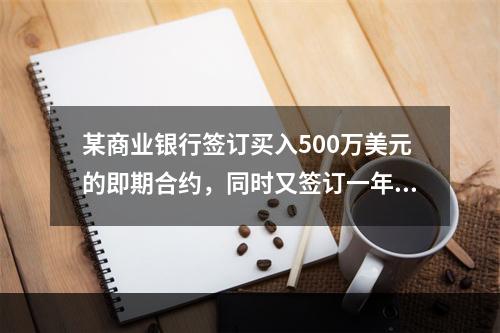 某商业银行签订买入500万美元的即期合约，同时又签订一年...